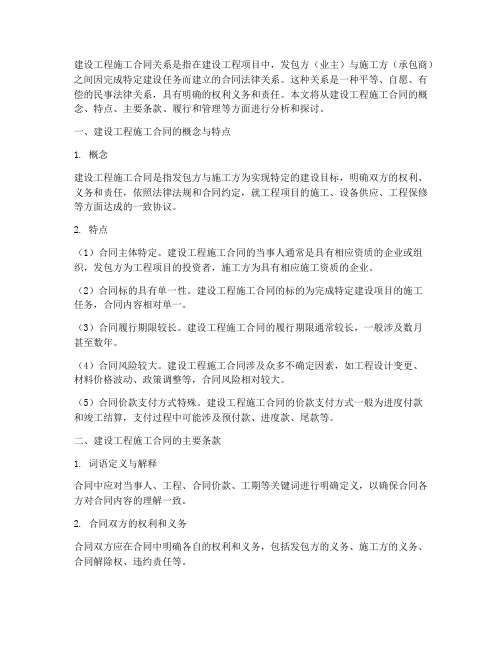 建设工程施工合同关系是指在建设工程项目中，发包方（业主）与施工方（承包商）之间因完成特定建设任务而建立的合同法律关系。这种关系是一种平等、自愿、有偿的民事法律关系，具有明确的权利义务和责任。本文将从建设工程施工合同的概念、特点、主要条款、履行和管理等方面进行分析和探讨。

一、建设工程施工合同的概念与特点

1. 概念

建设工程施工合同是指发包方与施工方为实现特定的建设目标，明确双方的权利、义务和责任，依照法律法规和合同约定，就工程项目的施工、设备供应、工程保修等方面达成的一致协议。

2. 特点

（1）合同主体特定。建设工程施工合同的当事人通常是具有相应资质的企业或组织，发包方为工程项目的投资者，施工方为具有相应施工资质的企业。

（2）合同标的具有单一性。建设工程施工合同的标的为完成特定建设项目的施工任务，合同内容相对单一。

（3）合同履行期限较长。建设工程施工合同的履行期限通常较长，一般涉及数月甚至数年。

（4）合同风险较大。建设工程施工合同涉及众多不确定因素，如工程设计变更、材料价格波动、政策调整等，合同风险相对较大。

（5）合同价款支付方式特殊。建设工程施工合同的价款支付方式一般为进度付款和竣工结算，支付过程中可能涉及预付款、进度款、尾款等。

二、建设工程施工合同的主要条款

1. 词语定义与解释

合同中应对当事人、工程、合同价款、工期等关键词进行明确定义，以确保合同各方对合同内容的理解一致。

2. 合同双方的权利和义务

合同双方应在合同中明确各自的权利和义务，包括发包方的义务、施工方的义务、合同解除权、违约责任等。